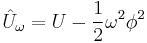 $\hat{U}_\omega = U - \frac{1}{2}\omega^2\phi^2$